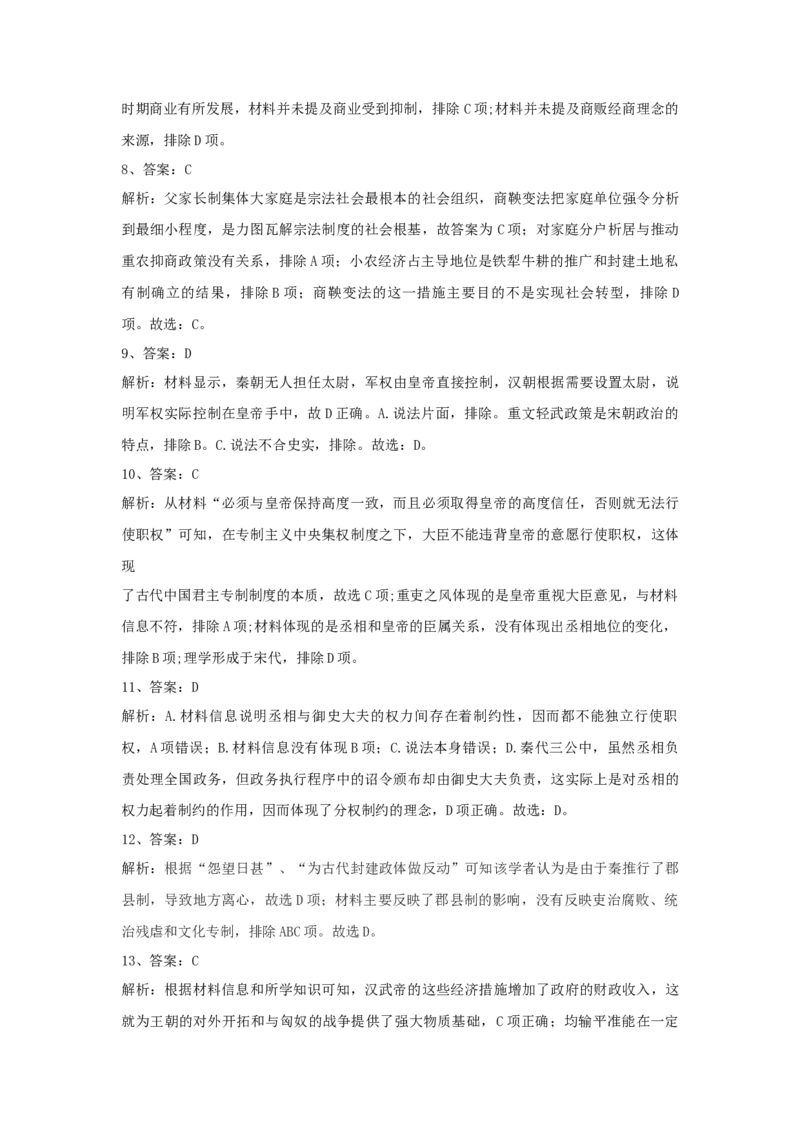 时期商业有所发展，材料并未提及商业受到抑制，排除C项;材料并未提及商贩经商理念的来源，排除D项。

8、答案：C

解析：父家长制集体大家庭是宗法社会最根本的社会组织，商鞅变法把家庭单位强令分析到最细小程度，是力图瓦解宗法制度的社会根基，故答案为C项；对家庭分户析居与推动重农抑商政策没有关系，排除A项；小农经济占主导地位是铁犁牛耕的推广和封建土地私有制确立的结果，排除B项；商鞅变法的这一措施主要目的不是实现社会转型，排除D项。故选：C。

9、答案：D

解析：材料显示，秦朝无人担任太尉，军权由皇帝直接控制，汉朝根据需要设置太尉，说明军权实际控制在皇帝手中，故D正确。A.说法片面，排除。重文轻武政策是宋朝政治的特点，排除B。C.说法不合史实，排除。故选：D。

10、答案：C

解析：从材料“必须与皇帝保持高度一致，而且必须取得皇帝的高度信任，否则就无法行使职权”可知，在专制主义中央集权制度之下，大臣不能违背皇帝的意愿行使职权，这体现

了古代中国君主专制制度的本质，故选C项;重吏之风体现的是皇帝重视大臣意见，与材料信息不符，排除A项;材料体现的是丞相和皇帝的臣属关系，没有体现出丞相地位的变化，排除B项;理学形成于宋代，排除D项。

11、答案：D

解析：A.材料信息说明丞相与御史大夫的权力间存在着制约性，因而都不能独立行使职权，A项错误；B.材料信息没有体现B项；C.说法本身错误；D.秦代三公中，虽然丞相负责处理全国政务，但政务执行程序中的诏令颁布却由御史大夫负责，这实际上是对丞相的权力起着制约的作用，因而体现了分权制约的理念，D项正确。故选：D。

12、答案：D

解析：根据“怨望日甚”、“为古代封建政体做反动”可知该学者认为是由于秦推行了郡县制，导致地方离心，故选D项；材料主要反映了郡县制的影响，没有反映吏治腐败、统治残虐和文化专制，排除ABC项。故选D。

13、答案：C

解析：根据材料信息和所学知识可知，汉武帝的这些经济措施增加了政府的财政收入，这就为王朝的对外开拓和与匈奴的战争提供了强大物质基础，C项正确；均输平准能在一定